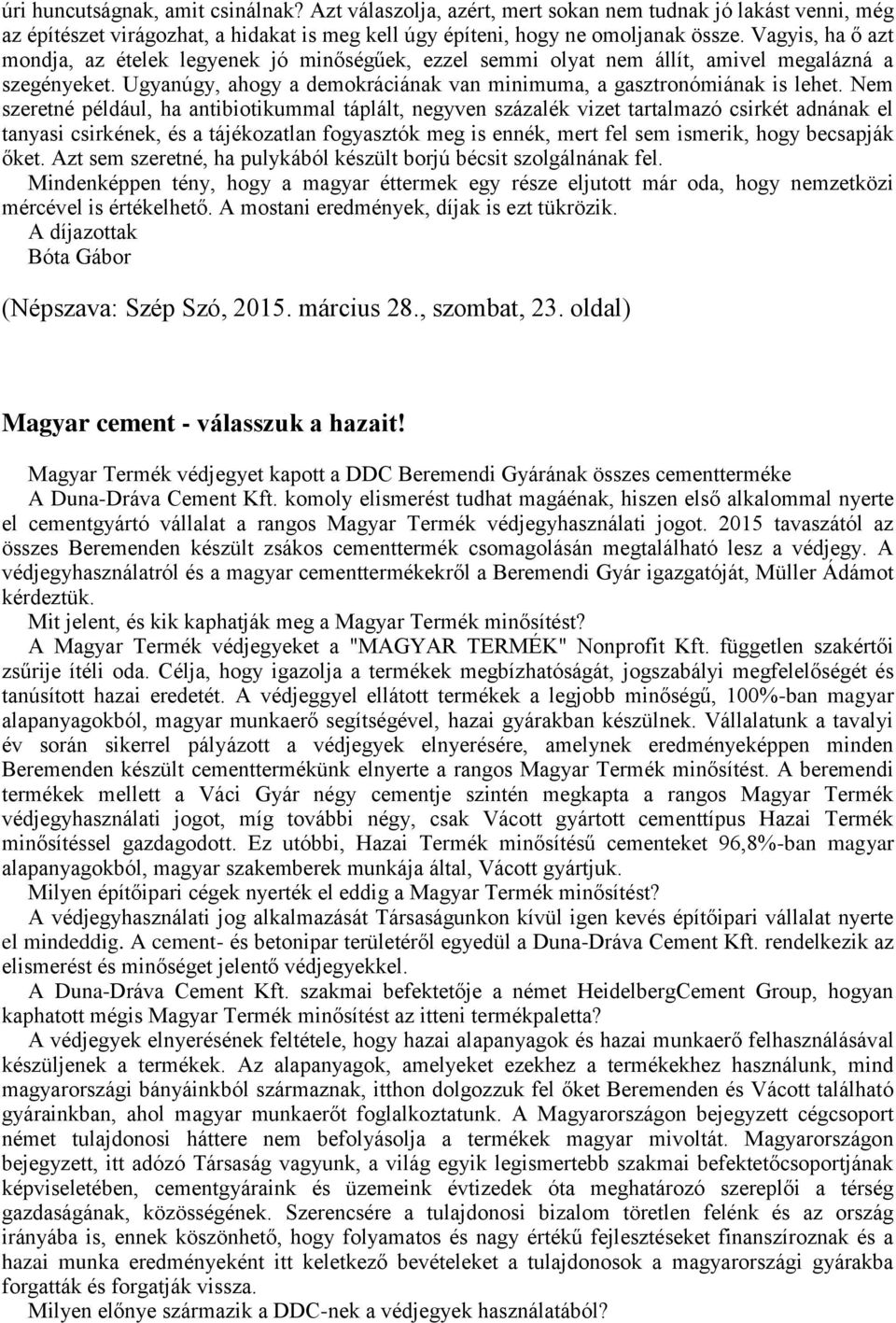 úri huncutságnak, amit csinálnak? Azt válaszolja, azért, mert sokan nem tudnak jó lakást venni, még az építészet virágozhat, a hidakat is meg kell úgy építeni, hogy ne omoljanak össze. Vagyis, ha ő azt mondja, az ételek legyenek jó minőségűek, ezzel semmi olyat nem állít, amivel megalázná a szegényeket. Ugyanúgy, ahogy a demokráciának van minimuma, a gasztronómiának is lehet. Nem szeretné például, ha antibiotikummal táplált, negyven százalék vizet tartalmazó csirkét adnának el tanyasi csirkének, és a tájékozatlan fogyasztók meg is ennék, mert fel sem ismerik, hogy becsapják őket. Azt sem szeretné, ha pulykából készült borjú bécsit szolgálnának fel.
Mindenképpen tény, hogy a magyar éttermek egy része eljutott már oda, hogy nemzetközi mércével is értékelhető. A mostani eredmények, díjak is ezt tükrözik.
A díjazottak
Bóta Gábor

(Népszava: Szép Szó, 2015. március 28., szombat, 23. oldal)

Magyar cement - válasszuk a hazait!

Magyar Termék védjegyet kapott a DDC Beremendi Gyárának összes cementterméke
A Duna-Dráva Cement Kft. komoly elismerést tudhat magáénak, hiszen első alkalommal nyerte el cementgyártó vállalat a rangos Magyar Termék védjegyhasználati jogot. 2015 tavaszától az összes Beremenden készült zsákos cementtermék csomagolásán megtalálható lesz a védjegy. A védjegyhasználatról és a magyar cementtermékekről a Beremendi Gyár igazgatóját, Müller Ádámot kérdeztük.
Mit jelent, és kik kaphatják meg a Magyar Termék minősítést?
A Magyar Termék védjegyeket a "MAGYAR TERMÉK" Nonprofit Kft. független szakértői zsűrije ítéli oda. Célja, hogy igazolja a termékek megbízhatóságát, jogszabályi megfelelőségét és tanúsított hazai eredetét. A védjeggyel ellátott termékek a legjobb minőségű, 100%-ban magyar alapanyagokból, magyar munkaerő segítségével, hazai gyárakban készülnek. Vállalatunk a tavalyi év során sikerrel pályázott a védjegyek elnyerésére, amelynek eredményeképpen minden Beremenden készült cementtermékünk elnyerte a rangos Magyar Termék minősítést. A beremendi termékek mellett a Váci Gyár négy cementje szintén megkapta a rangos Magyar Termék védjegyhasználati jogot, míg további négy, csak Vácott gyártott cementtípus Hazai Termék minősítéssel gazdagodott. Ez utóbbi, Hazai Termék minősítésű cementeket 96,8%-ban magyar alapanyagokból, magyar szakemberek munkája által, Vácott gyártjuk.
Milyen építőipari cégek nyerték el eddig a Magyar Termék minősítést?
A védjegyhasználati jog alkalmazását Társaságunkon kívül igen kevés építőipari vállalat nyerte el mindeddig. A cement- és betonipar területéről egyedül a Duna-Dráva Cement Kft. rendelkezik az elismerést és minőséget jelentő védjegyekkel.
A Duna-Dráva Cement Kft. szakmai befektetője a német HeidelbergCement Group, hogyan kaphatott mégis Magyar Termék minősítést az itteni termékpaletta?
A védjegyek elnyerésének feltétele, hogy hazai alapanyagok és hazai munkaerő felhasználásával készüljenek a termékek. Az alapanyagok, amelyeket ezekhez a termékekhez használunk, mind magyarországi bányáinkból származnak, itthon dolgozzuk fel őket Beremenden és Vácott található gyárainkban, ahol magyar munkaerőt foglalkoztatunk. A Magyarországon bejegyzett cégcsoport német tulajdonosi háttere nem befolyásolja a termékek magyar mivoltát. Magyarországon bejegyzett, itt adózó Társaság vagyunk, a világ egyik legismertebb szakmai befektetőcsoportjának képviseletében, cementgyáraink és üzemeink évtizedek óta meghatározó szereplői a térség gazdaságának, közösségének. Szerencsére a tulajdonosi bizalom töretlen felénk és az ország irányába is, ennek köszönhető, hogy folyamatos és nagy értékű fejlesztéseket finanszíroznak és a hazai munka eredményeként itt keletkező bevételeket a tulajdonosok a magyarországi gyárakba forgatták és forgatják vissza.
Milyen előnye származik a DDC-nek a védjegyek használatából?